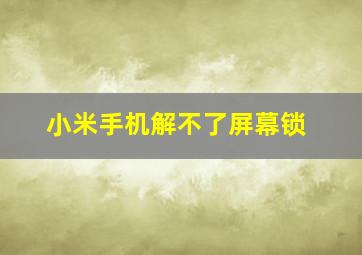 小米手机解不了屏幕锁